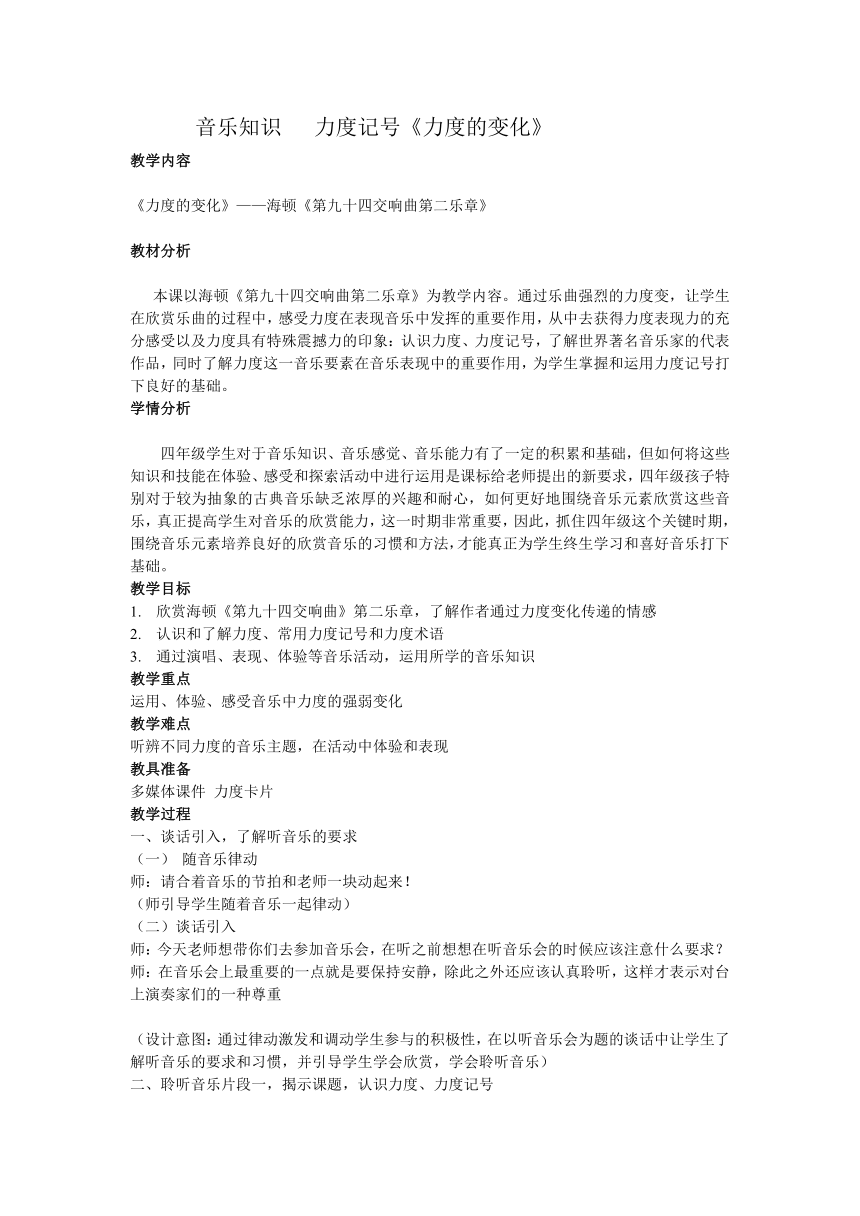 音乐知识　力度记号《力度的变化》

教学内容

《力度的变化》——海顿《第九十四交响曲第二乐章》

教材分析

本课以海顿《第九十四交响曲第二乐章》为教学内容。通过乐曲强烈的力度变，让学生在欣赏乐曲的过程中，感受力度在表现音乐中发挥的重要作用，从中去获得力度表现力的充分感受以及力度具有特殊震撼力的印象；认识力度、力度记号，了解世界著名音乐家的代表作品，同时了解力度这一音乐要素在音乐表现中的重要作用，为学生掌握和运用力度记号打下良好的基础。

学情分析

四年级学生对于音乐知识、音乐感觉、音乐能力有了一定的积累和基础，但如何将这些知识和技能在体验、感受和探索活动中进行运用是课标给老师提出的新要求，四年级孩子特别对于较为抽象的古典音乐缺乏浓厚的兴趣和耐心，如何更好地围绕音乐元素欣赏这些音乐，真正提高学生对音乐的欣赏能力，这一时期非常重要，因此，抓住四年级这个关键时期，围绕音乐元素培养良好的欣赏音乐的习惯和方法，才能真正为学生终生学习和喜好音乐打下基础。

教学目标

1. 欣赏海顿《第九十四交响曲》第二乐章，了解作者通过力度变化传递的情感
2. 认识和了解力度、常用力度记号和力度术语
3. 通过演唱、表现、体验等音乐活动，运用所学的音乐知识

教学重点

运用、体验、感受音乐中力度的强弱变化

教学难点

听辨不同力度的音乐主题，在活动中体验和表现

教具准备

多媒体课件 力度卡片

教学过程

一、谈话引入，了解听音乐的要求
（一） 随音乐律动
师：请合着音乐的节拍和老师一块动起来！
（师引导学生随着音乐一起律动）
（二）谈话引入
师：今天老师想带你们去参加音乐会，在听之前想想在听音乐会的时候应该注意什么要求？
师：在音乐会上最重要的一点就是要保持安静，除此之外还应该认真聆听，这样才表示对台上演奏家们的一种尊重

（设计意图：通过律动激发和调动学生参与的积极性，在以听音乐会为题的谈话中让学生了解听音乐的要求和习惯，并引导学生学会欣赏，学会聆听音乐）
二、聆听音乐片段一，揭示课题，认识力度、力度记号